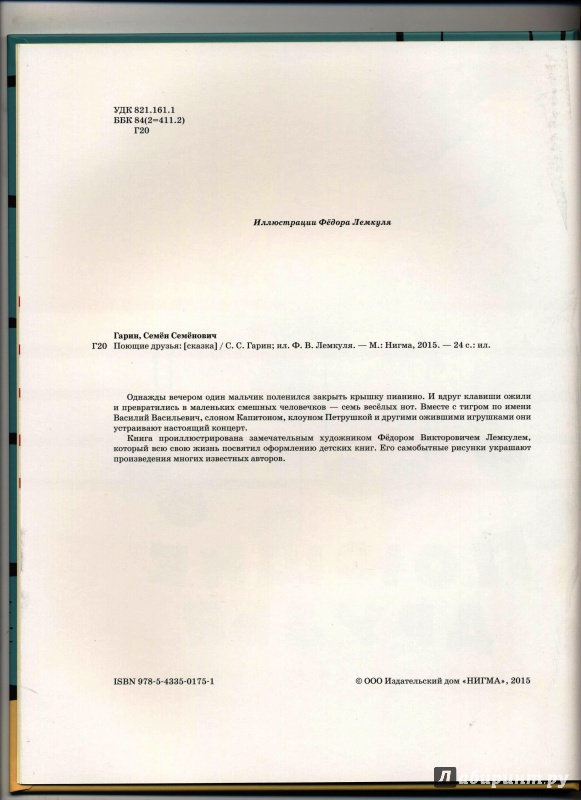 УДК 821.161.1
ББК 84(2=411.2)
Г20

Иллюстрации Фёдора Лемкуля

Гарин, Семён Семёнович
Г20 Поющие друзья: [сказка] / С. С. Гарин; ил. Ф. В. Лемкуля. — М.: Нигма, 2015. — 24 с.: ил.

Однажды вечером один мальчик поленился закрыть крышку пианино. И вдруг клавиши ожили и превратились в маленьких смешных человечков — семь весёлых нот. Вместе с тигром по имени Василий Васильевич, слоном Капитоном, клоуном Петрушкой и другими ожившими игрушками они устраивают настоящий концерт.

Книга проиллюстрирована замечательным художником Фёдором Викторовичем Лемкулем, который всю свою жизнь посвятил оформлению детских книг. Его самобытные рисунки украшают произведения многих известных авторов.

ISBN 978-5-4335-0175-1

© ООО Издательский дом «НИГМА», 2015

Лабиринт.ру